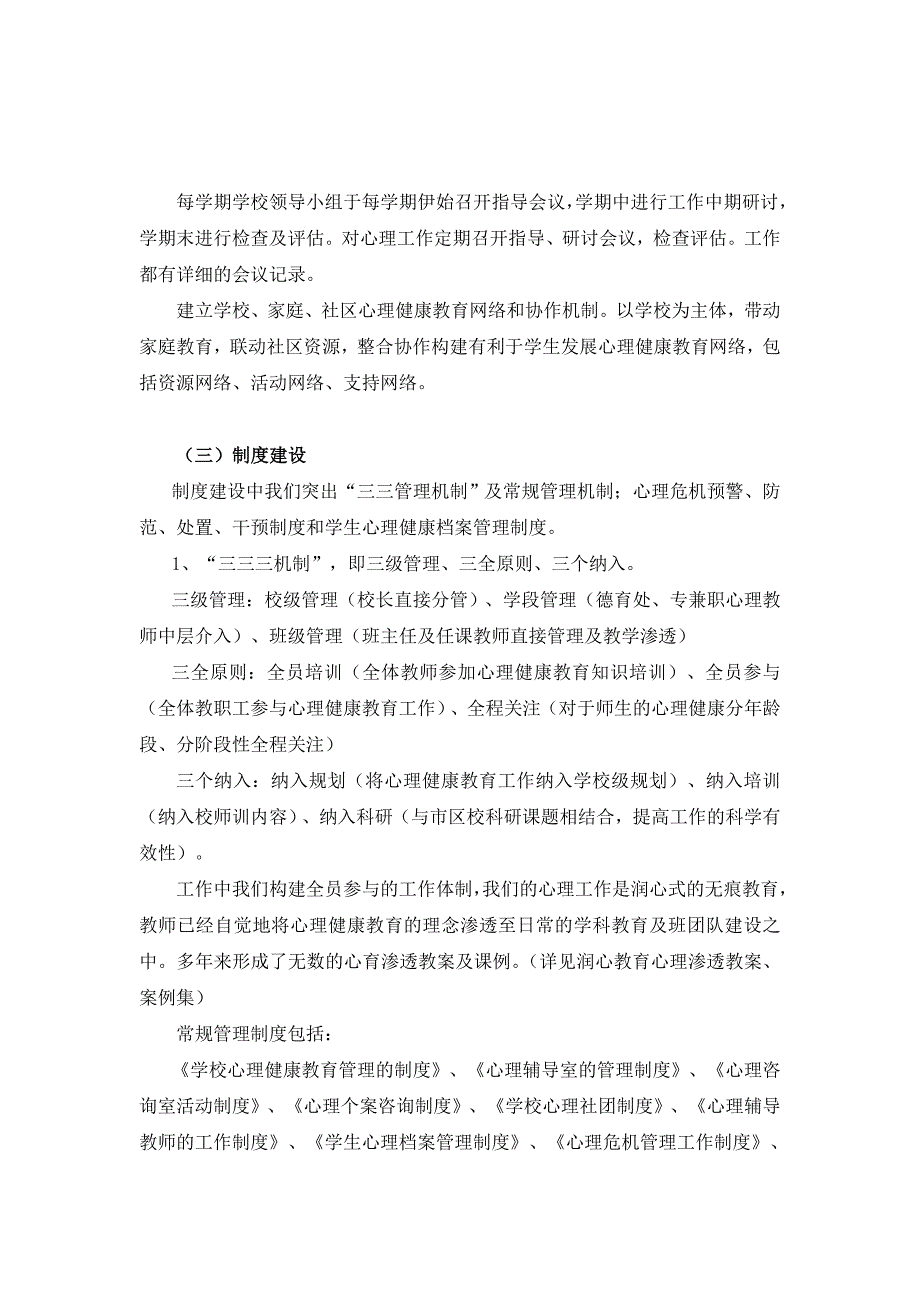 每学期学校领导小组于每学期伊始召开指导会议，学期中进行工作中期研讨，学期末进行检查及评估。对心理工作定期召开指导、研讨会议，检查评估。工作都有详细的会议记录。

建立学校、家庭、社区心理健康教育网络和协作机制。以学校为主体，带动家庭教育，联动社区资源，整合协作构建有利于学生发展心理健康教育网络，包括资源网络、活动网络、支持网络。

（三）制度建设

制度建设中我们突出“三三管理机制”及常规管理机制；心理危机预警、防范、处置、干预制度和学生心理健康档案管理制度。

1、“三三三机制”，即三级管理、三全原则、三个纳入。

三级管理：校级管理（校长直接分管）、学段管理（德育处、专兼职心理教师中层介入）、班级管理（班主任及任课教师直接管理及教学渗透）

三全原则：全员培训（全体教师参加心理健康教育知识培训）、全员参与（全体教职工参与心理健康教育工作）、全程关注（对于师生的心理健康分年龄段、分阶段性全程关注）

三个纳入：纳入规划（将心理健康教育工作纳入学校级规划）、纳入培训（纳入校师训内容）、纳入科研（与市区校科研课题相结合，提高工作的科学有效性）。

工作中我们构建全员参与的工作体制，我们的心理工作是润心式的无痕教育，教师已经自觉地将心理健康教育的理念渗透至日常的学科教育及班团队建设之中。多年来形成了无数的心育渗透教案及课例。（详见润心教育心理渗透教案、案例集）

常规管理制度包括：

《学校心理健康教育管理的制度》、《心理辅导室的管理制度》、《心理咨询室活动制度》、《心理个案咨询制度》、《学校心理社团制度》、《心理辅导教师的工作制度》、《学生心理档案管理制度》、《心理危机管理工作制度》、